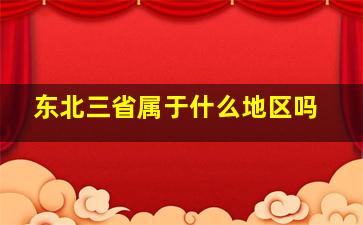 东北三省属于什么地区吗